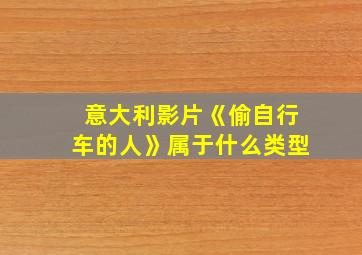 意大利影片《偷自行车的人》属于什么类型